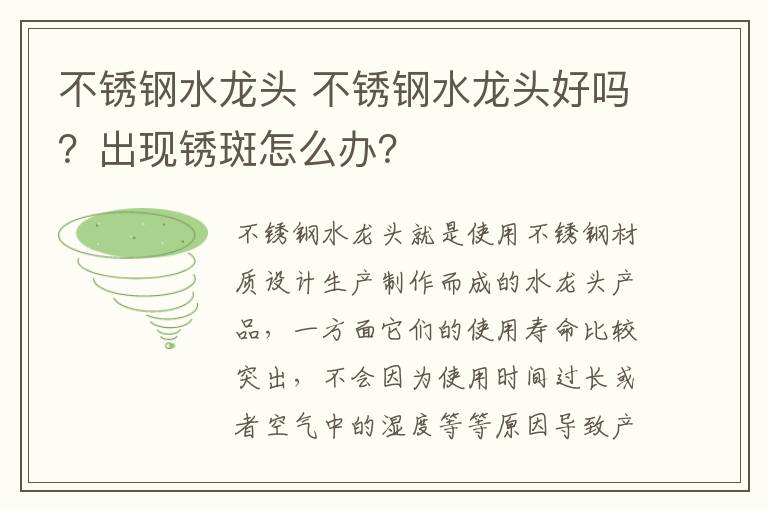 不锈钢水龙头 不锈钢水龙头好吗？出现锈斑怎么办？

不锈钢水龙头就是使用不锈钢材质设计生产制作而成的水龙头产品，一方面它们的使用寿命比较突出，不会因为使用时间过长或者空气中的湿度等等原因导致产